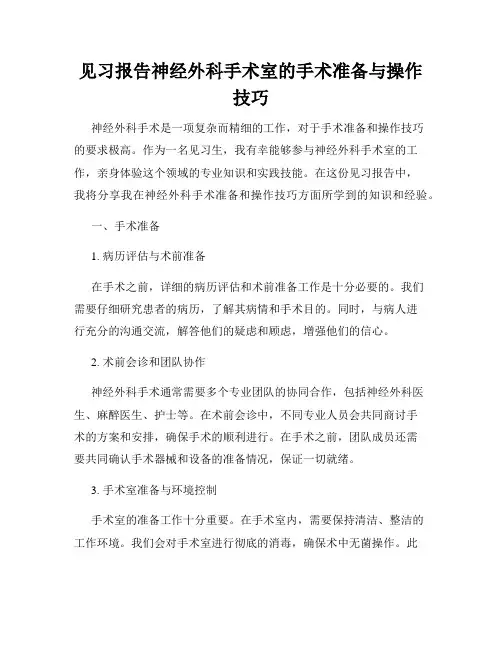 见习报告神经外科手术室的手术准备与操作技巧

神经外科手术是一项复杂而精细的工作，对于手术准备和操作技巧的要求极高。作为一名见习生，我有幸能够参与神经外科手术室的工作，亲身体验这个领域的专业知识和实践技能。在这份见习报告中，我将分享我在神经外科手术准备和操作技巧方面所学到的知识和经验。

一、手术准备

1. 病历评估与术前准备

在手术之前，详细的病历评估和术前准备工作是十分必要的。我们需要仔细研究患者的病历，了解其病情和手术目的。同时，与病人进行充分的沟通交流，解答他们的疑虑和顾虑，增强他们的信心。

2. 术前会诊和团队协作

神经外科手术通常需要多个专业团队的协同合作，包括神经外科医生、麻醉医生、护士等。在术前会诊中，不同专业人员会共同商讨手术的方案和安排，确保手术的顺利进行。在手术之前，团队成员还需要共同确认手术器械和设备的准备情况，保证一切就绪。

3. 手术室准备与环境控制

手术室的准备工作十分重要。在手术室内，需要保持清洁、整洁的工作环境。我们会对手术室进行彻底的消毒，确保术中无菌操作。此